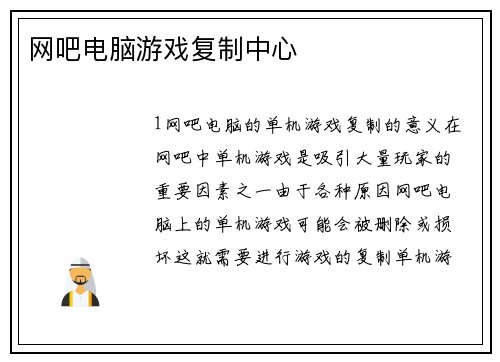 网吧电脑游戏复制中心

1网吧电脑的单机游戏复制的意义在网吧中单机游戏是吸引大量玩家的重要因素之一由于各种原因网吧电脑上的单机游戏可能会被删除或损坏这就需要进行游戏的复制单机游